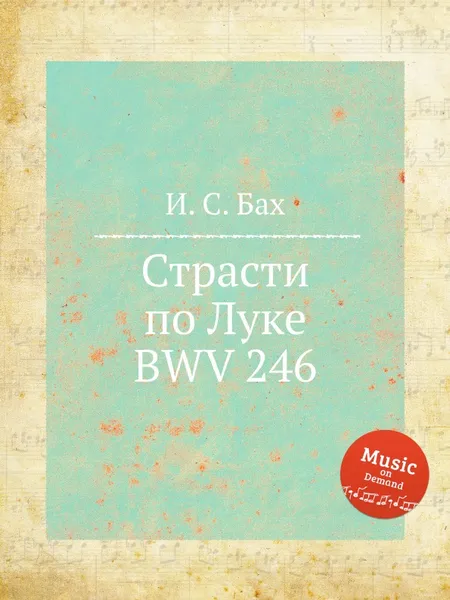 И. С. Бах

Страсти по Луке BWV 246

Music on Demand